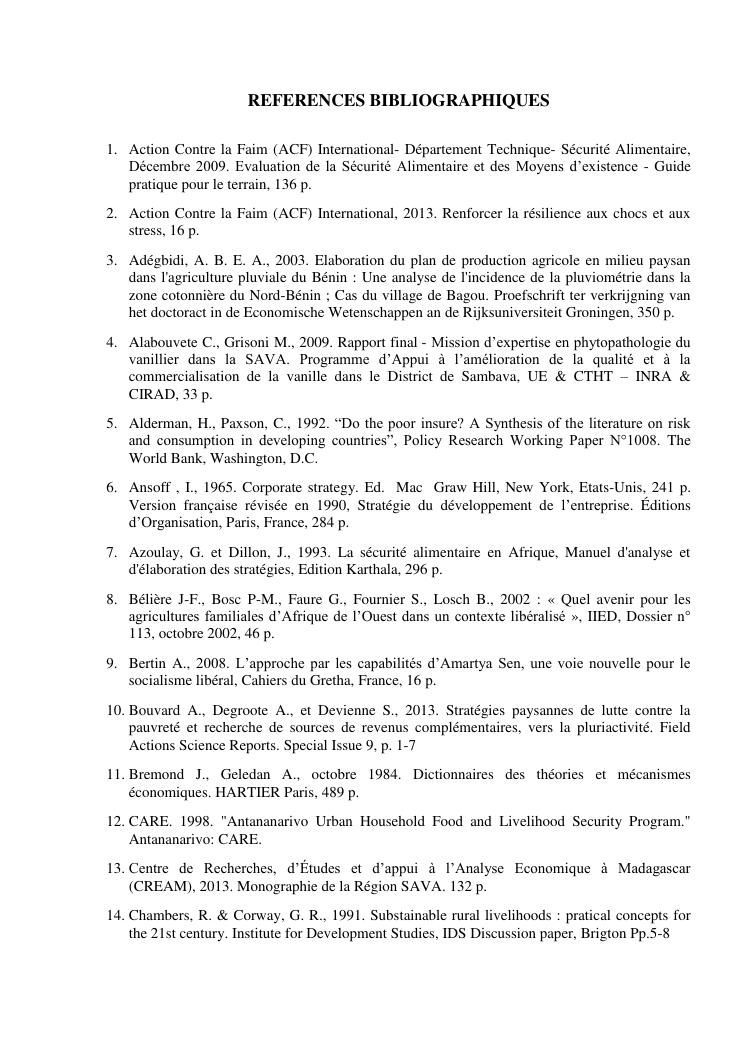 REFERENCES BIBLIOGRAPHIQUES

1. Action Contre la Faim (ACF) International- Département Technique- Sécurité Alimentaire, Décembre 2009. Evaluation de la Sécurité Alimentaire et des Moyens d'existence - Guide pratique pour le terrain, 136 p.

2. Action Contre la Faim (ACF) International, 2013. Renforcer la résilience aux chocs et aux stress, 16 p.

3. Adégbidi, A. B. E. A., 2003. Elaboration du plan de production agricole en milieu paysan dans l'agriculture pluviale du Bénin : Une analyse de l'incidence de la pluviométrie dans la zone cotonnière du Nord-Bénin ; Cas du village de Bagou. Proefschrift ter verkrijgning van het doctoract in de Economische Wetenschappen an de Rijksuniversiteit Groningen, 350 p.

4. Alabouvete C., Grisoni M., 2009. Rapport final - Mission d'expertise en phytopathologie du vanillier dans la SAVA. Programme d'Appui à l'amélioration de la qualité et à la commercialisation de la vanille dans le District de Sambava, UE & CTHT – INRA & CIRAD, 33 p.

5. Alderman, H., Paxson, C., 1992. "Do the poor insure? A Synthesis of the literature on risk and consumption in developing countries", Policy Research Working Paper N°1008. The World Bank, Washington, D.C.

6. Ansoff , I., 1965. Corporate strategy. Ed. Mac Graw Hill, New York, Etats-Unis, 241 p. Version française révisée en 1990, Stratégie du développement de l'entreprise. Éditions d'Organisation, Paris, France, 284 p.

7. Azoulay, G. et Dillon, J., 1993. La sécurité alimentaire en Afrique, Manuel d'analyse et d'élaboration des stratégies, Edition Karthala, 296 p.

8. Bélière J-F., Bosc P-M., Faure G., Fournier S., Losch B., 2002 : « Quel avenir pour les agricultures familiales d'Afrique de l'Ouest dans un contexte libéralisé », IIED, Dossier n° 113, octobre 2002, 46 p.

9. Bertin A., 2008. L'approche par les capabilités d'Amartya Sen, une voie nouvelle pour le socialisme libéral, Cahiers du Gretha, France, 16 p.

10. Bouvard A., Degroote A., et Devienne S., 2013. Stratégies paysannes de lutte contre la pauvreté et recherche de sources de revenus complémentaires, vers la pluriactivité. Field Actions Science Reports. Special Issue 9, p. 1-7

11. Bremond J., Geledan A., octobre 1984. Dictionnaires des théories et mécanismes économiques. HARTIER Paris, 489 p.

12. CARE. 1998. "Antananarivo Urban Household Food and Livelihood Security Program." Antananarivo: CARE.

13. Centre de Recherches, d'Études et d'appui à l'Analyse Economique à Madagascar (CREAM), 2013. Monographie de la Région SAVA. 132 p.

14. Chambers, R. & Corway, G. R., 1991. Substainable rural livelihoods : pratical concepts for the 21st century. Institute for Development Studies, IDS Discussion paper, Brigton Pp.5-8